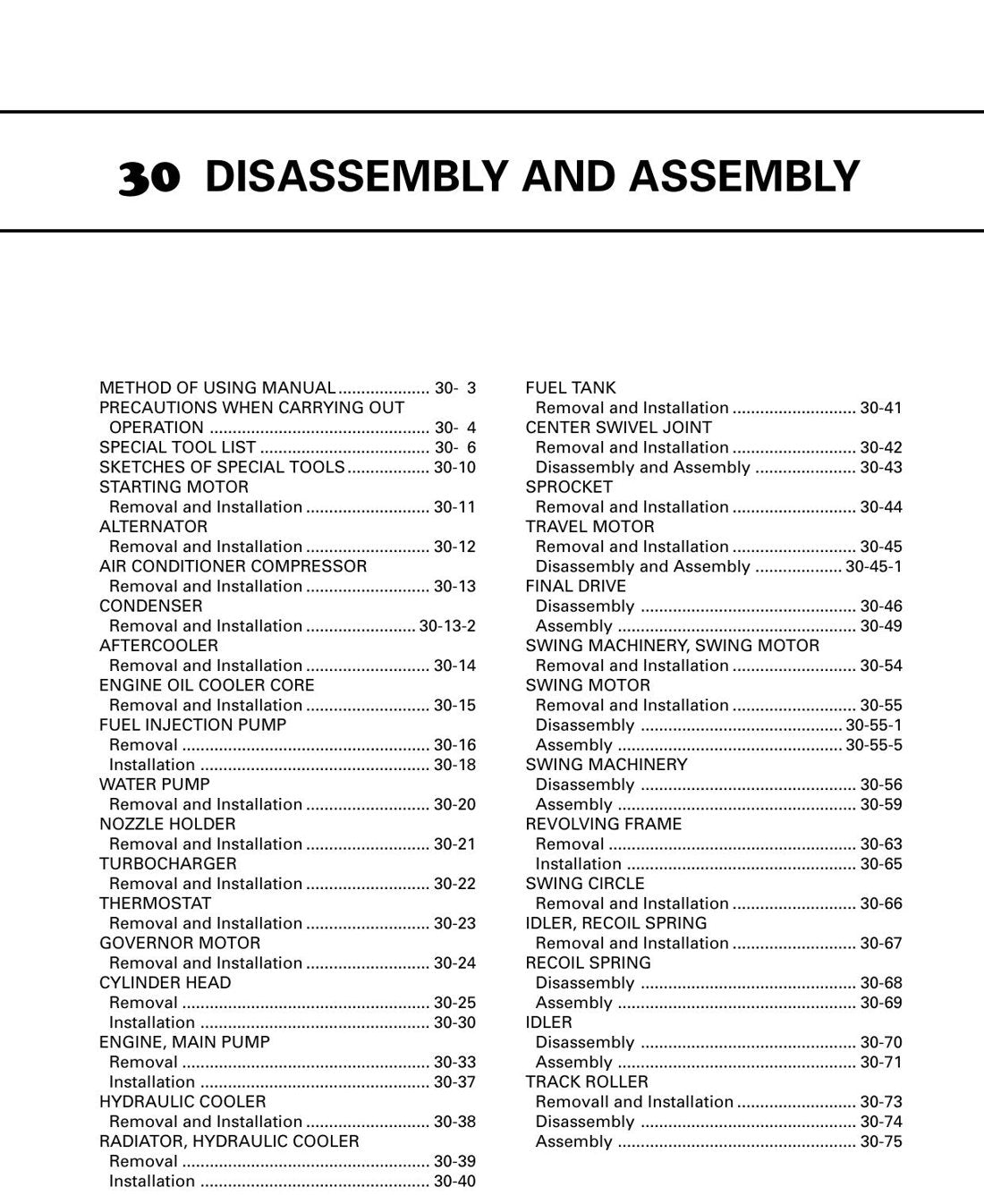 30 DISASSEMBLY AND ASSEMBLY

METHOD OF USING MANUAL 30- 3
PRECAUTIONS WHEN CARRYING OUT
OPERATION 30- 4
SPECIAL TOOL LIST 30- 6
SKETCHES OF SPECIAL TOOLS 30-10
STARTING MOTOR
Removal and Installation 30-11
ALTERNATOR
Removal and Installation 30-12
AIR CONDITIONER COMPRESSOR
Removal and Installation 30-13
CONDENSER
Removal and Installation 30-13-2
AFTERCOOLER
Removal and Installation 30-14
ENGINE OIL COOLER CORE
Removal and Installation 30-15
FUEL INJECTION PUMP
Removal 30-16
Installation 30-18
WATER PUMP
Removal and Installation 30-20
NOZZLE HOLDER
Removal and Installation 30-21
TURBOCHARGER
Removal and Installation 30-22
THERMOSTAT
Removal and Installation 30-23
GOVERNOR MOTOR
Removal and Installation 30-24
CYLINDER HEAD
Removal 30-25
Installation 30-30
ENGINE, MAIN PUMP
Removal 30-33
Installation 30-37
HYDRAULIC COOLER
Removal and Installation 30-38
RADIATOR, HYDRAULIC COOLER
Removal 30-39
Installation 30-40

FUEL TANK
Removal and Installation 30-41
CENTER SWIVEL JOINT
Removal and Installation 30-42
Disassembly and Assembly 30-43
SPROCKET
Removal and Installation 30-44
TRAVEL MOTOR
Removal and Installation 30-45
Disassembly and Assembly 30-45-1
FINAL DRIVE
Disassembly 30-46
Assembly 30-49
SWING MACHINERY, SWING MOTOR
Removal and Installation 30-54
SWING MOTOR
Removal and Installation 30-55
Disassembly 30-55-1
Assembly 30-55-5
SWING MACHINERY
Disassembly 30-56
Assembly 30-59
REVOLVING FRAME
Removal 30-63
Installation 30-65
SWING CIRCLE
Removal and Installation 30-66
IDLER, RECOIL SPRING
Removal and Installation 30-67
RECOIL SPRING
Disassembly 30-68
Assembly 30-69
IDLER
Disassembly 30-70
Assembly 30-71
TRACK ROLLER
Removall and Installation 30-73
Disassembly 30-74
Assembly 30-75